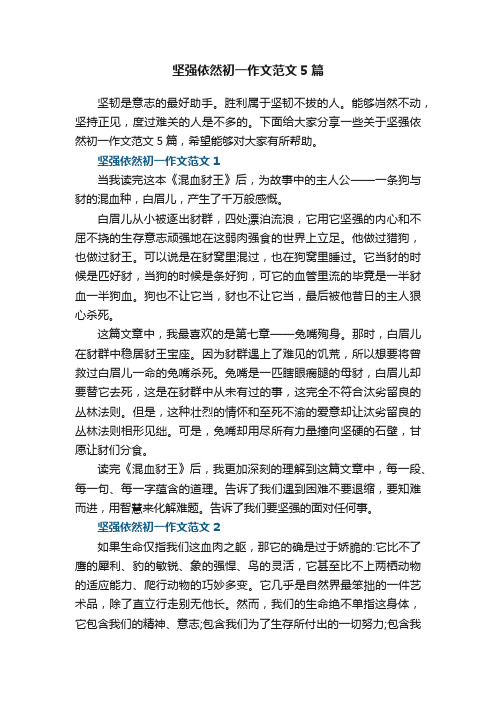 坚强依然初一作文范文5篇

坚韧是意志的最好助手。胜利属于坚韧不拔的人。能够岿然不动，坚持正见，度过难关的人是不多的。下面给大家分享一些关于坚强依然初一作文范文5篇，希望能够对大家有所帮助。

坚强依然初一作文范文1

当我读完这本《混血豺王》后，为故事中的主人公——一条狗与豺的混血种，白眉儿，产生了千万般感慨。

白眉儿从小被逐出豺群，四处漂泊流浪，它用它坚强的内心和不屈不挠的生存意志顽强地在这弱肉强食的世界上立足。他做过猎狗，也做过豺王。可以说是在豺窝里混过，也在狗窝里睡过。它当豺的时候是匹好豺，当狗的时候是条好狗，可它的血管里流的毕竟是一半豺血一半狗血。狗也不让它当，豺也不让它当，最后被他昔日的主人狠心杀死。

这篇文章中，我最喜欢的是第七章——兔嘴殉身。那时，白眉儿在豺群中稳居豺王宝座。因为豺群遇上了难见的饥荒，所以想要将曾救过白眉儿一命的兔嘴杀死。兔嘴是一匹瞎眼瘸腿的母豺，白眉儿却要替它去死，这是在豺群中从未有过的事，这完全不符合汰劣留良的丛林法则。但是，这种壮烈的情怀和至死不渝的爱意却让汰劣留良的丛林法则相形见绌。可是，兔嘴却用尽所有力量撞向坚硬的石壁，甘愿让豺们分食。

读完《混血豺王》后，我更加深刻的理解到这篇文章中，每一段、每一句、每一字蕴含的道理。告诉了我们遇到困难不要退缩，要知难而进，用智慧来化解难题。告诉了我们要坚强的面对任何事。

坚强依然初一作文范文2

如果生命仅指我们这血肉之躯，那它的确是过于娇脆的:它比不了鹰的犀利、豹的敏锐、象的强悍、鸟的灵活，它甚至比不上两栖动物的适应能力、爬行动物的巧妙多变。它几乎是自然界最笨拙的一件艺术品，除了直立行走别无他长。然而，我们的生命绝不单指这身体，它包含我们的精神、意志;包含我们为了生存所付出的一切努力;包含我